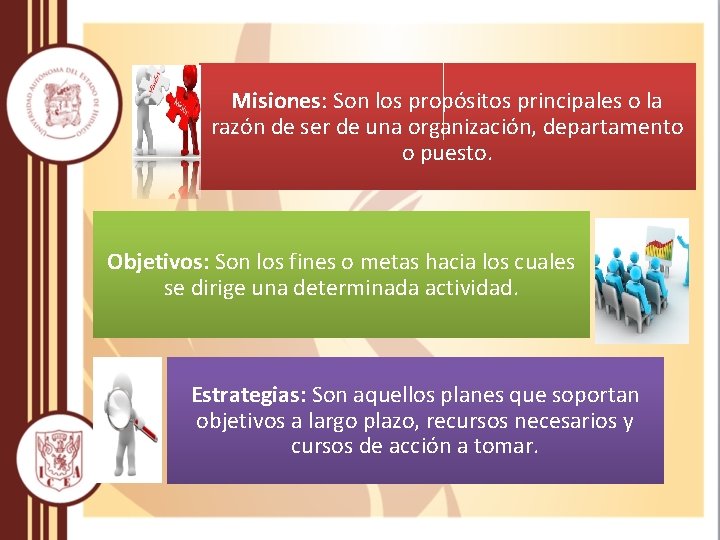 UNIVERSIDAD AUTÓNOMA DEL ESTADO DE HIDALGO

Misiones: Son los propósitos principales o la razón de ser de una organización, departamento o puesto.

Objetivos: Son los fines o metas hacia los cuales se dirige una determinada actividad.

Estrategias: Son aquellos planes que soportan objetivos a largo plazo, recursos necesarios y cursos de acción a tomar.